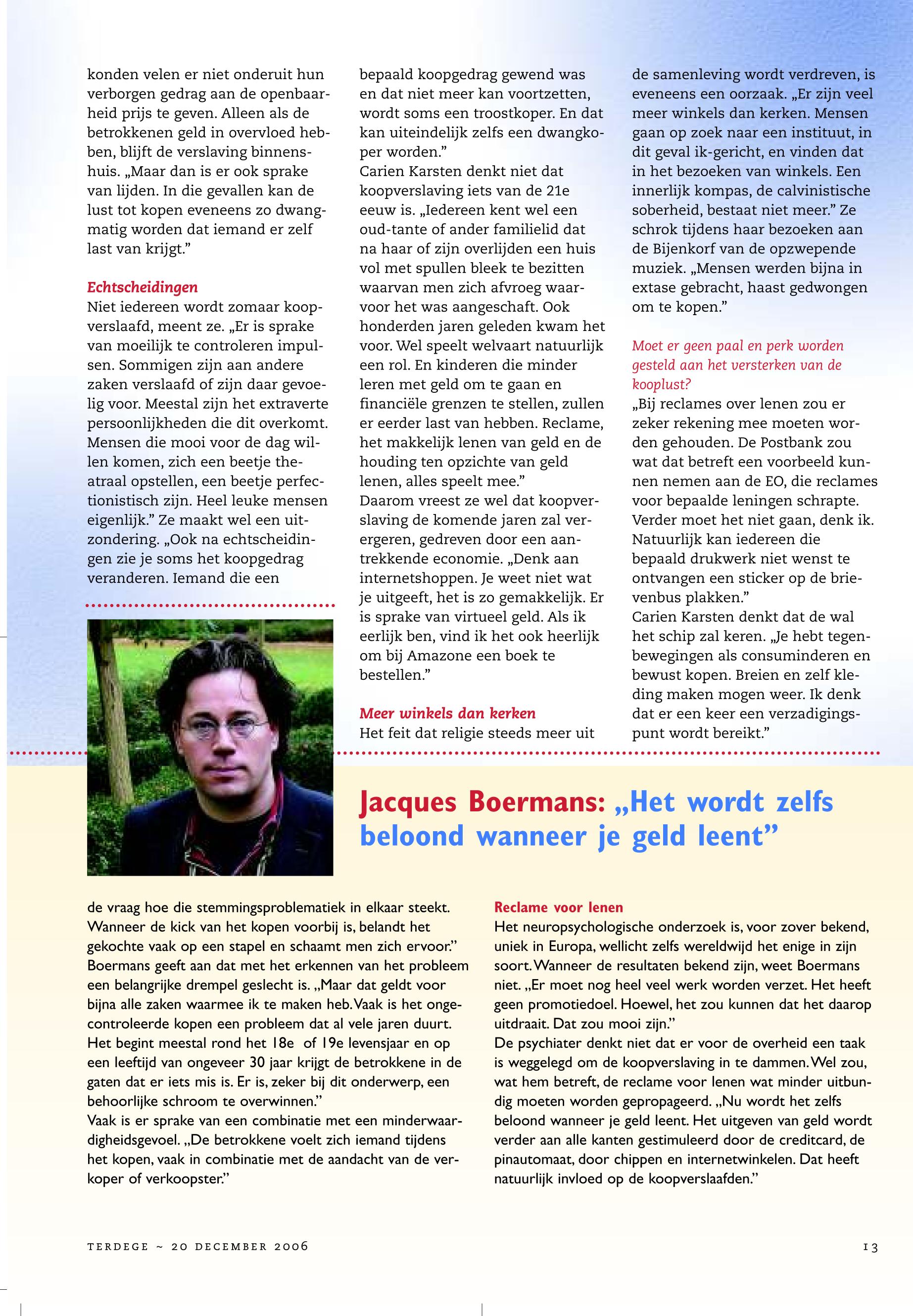 konden velen er niet onderuit hun verborgen gedrag aan de openbaarheid prijs te geven. Alleen als de betrokkenen geld in overvloed hebben, blijft de verslaving binnenshuis. „Maar dan is er ook sprake van lijden. In die gevallen kan de lust tot kopen eveneens zo dwangmatig worden dat iemand er zelf last van krijgt.”

Echtscheidingen
Niet iedereen wordt zomaar koopverslaafd, meent ze. „Er is sprake van moeilijk te controleren impulsen. Sommigen zijn aan andere zaken verslaafd of zijn daar gevoelig voor. Meestal zijn het extraverte persoonlijkheden die dit overkomt. Mensen die mooi voor de dag willen komen, zich een beetje theatraal opstellen, een beetje perfectionistisch zijn. Heel leuke mensen eigenlijk.” Ze maakt wel een uitzondering. „Ook na echtscheidingen zie je soms het koopgedrag veranderen. Iemand die een

bepaald koopgedrag gewend was en dat niet meer kan voortzetten, wordt soms een troostkoper. En dat kan uiteindelijk zelfs een dwangkoper worden.”
Carien Karsten denkt niet dat koopverslaving iets van de 21e eeuw is. „Iedereen kent wel een oud-tante of ander familielid dat na haar of zijn overlijden een huis vol met spullen bleek te bezitten waarvan men zich afvroeg waarvoor het was aangeschaft. Ook honderden jaren geleden kwam het voor. Wel speelt welvaart natuurlijk een rol. En kinderen die minder leren met geld om te gaan en financiële grenzen te stellen, zullen er eerder last van hebben. Reclame, het makkelijk lenen van geld en de houding ten opzichte van geld lenen, alles speelt mee.”
Daarom vreest ze wel dat koopverslaving de komende jaren zal verergeren, gedreven door een aantrekkende economie. „Denk aan internetshoppen. Je weet niet wat je uitgeeft, het is zo gemakkelijk. Er is sprake van virtueel geld. Als ik eerlijk ben, vind ik het ook heerlijk om bij Amazone een boek te bestellen.”

Meer winkels dan kerken
Het feit dat religie steeds meer uit de samenleving wordt verdreven, is eveneens een oorzaak. „Er zijn veel meer winkels dan kerken. Mensen gaan op zoek naar een instituut, in dit geval ik-gericht, en vinden dat in het bezoeken van winkels. Een innerlijk kompas, de calvinistische soberheid, bestaat niet meer.” Ze schrok tijdens haar bezoeken aan de Bijenkorf van de opzwepende muziek. „Mensen werden bijna in extase gebracht, haast gedwongen om te kopen.”

Moet er geen paal en perk worden gesteld aan het versterken van de kooplust?
„Bij reclames over lenen zou er zeker rekening mee moeten worden gehouden. De Postbank zou wat dat betreft een voorbeeld kunnen nemen aan de EO, die reclames voor bepaalde leningen schrapte. Verder moet het niet gaan, denk ik. Natuurlijk kan iedereen die bepaald drukwerk niet wenst te ontvangen een sticker op de brievenbus plakken.”
Carien Karsten denkt dat de wal het schip zal keren. „Je hebt tegenbewegingen als consuminderen en bewust kopen. Breien en zelf kleding maken mogen weer. Ik denk dat er een keer een verzadigingspunt wordt bereikt.”

Jacques Boermans: „Het wordt zelfs beloond wanneer je geld leent”

de vraag hoe die stemmingsproblematiek in elkaar steekt. Wanneer de kick van het kopen voorbij is, belandt het gekochte vaak op een stapel en schaamt men zich ervoor.”
Boermans geeft aan dat met het erkennen van het probleem een belangrijke drempel geslecht is. „Maar dat geldt voor bijna alle zaken waarmee ik te maken heb. Vaak is het ongecontroleerde kopen een probleem dat al vele jaren duurt. Het begint meestal rond het 18e of 19e levensjaar en op een leeftijd van ongeveer 30 jaar krijgt de betrokkene in de gaten dat er iets mis is. Er is, zeker bij dit onderwerp, een behoorlijke schroom te overwinnen.”
Vaak is er sprake van een combinatie met een minderwaardigheidsgevoel. „De betrokkene voelt zich iemand tijdens het kopen, vaak in combinatie met de aandacht van de verkoper of verkoopster.”

Reclame voor lenen
Het neuropsychologische onderzoek is, voor zover bekend, uniek in Europa, wellicht zelfs wereldwijd het enige in zijn soort. Wanneer de resultaten bekend zijn, weet Boermans niet. „Er moet nog heel veel werk worden verzet. Het heeft geen promotiedoel. Hoewel, het zou kunnen dat het daarop uitdraait. Dat zou mooi zijn.”
De psychiater denkt niet dat er voor de overheid een taak is weggelegd om de koopverslaving in te dammen. Wel zou, wat hem betreft, de reclame voor lenen wat minder uitbundig moeten worden gepropageerd. „Nu wordt het zelfs beloond wanneer je geld leent. Het uitgeven van geld wordt verder aan alle kanten gestimuleerd door de creditcard, de pinautomaat, door chippen en internetwinkelen. Dat heeft natuurlijk invloed op de koopverslaafden.”

TERDEGE ~ 20 DECEMBER 2006

13